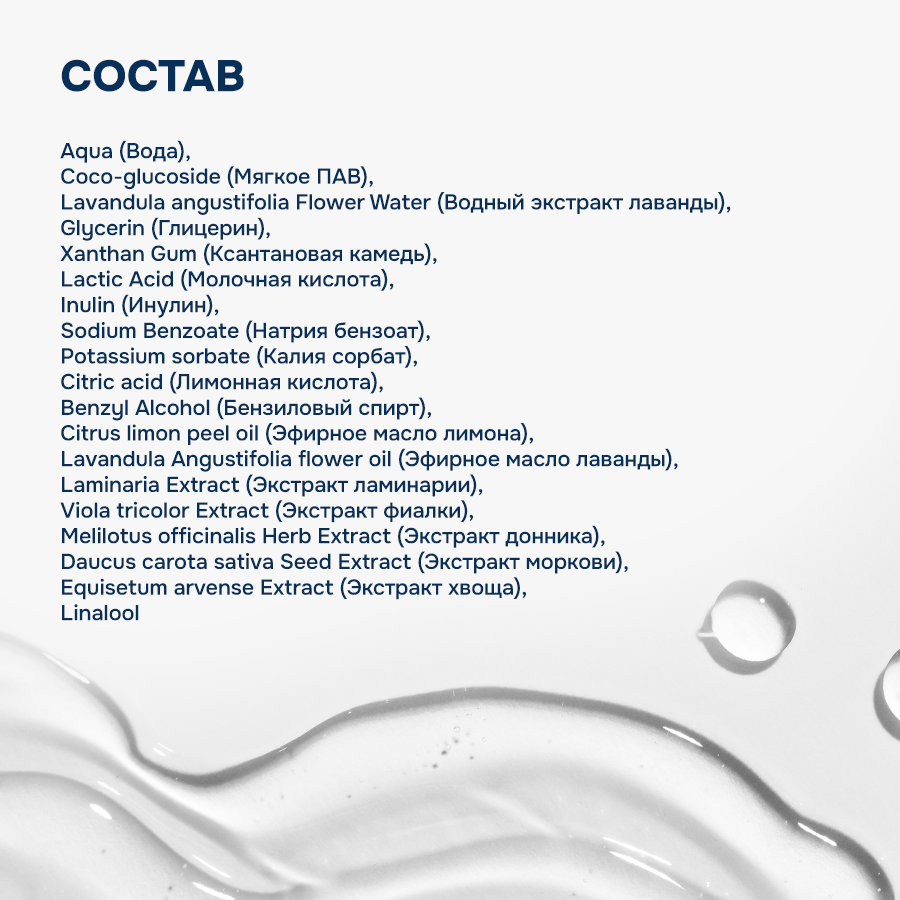 СОСТАВ

Aqua (Вода),
Coco-glucoside (Мягкое ПАВ),
Lavandula angustifolia Flower Water (Водный экстракт лаванды),
Glycerin (Глицерин),
Xanthan Gum (Ксантановая камедь),
Lactic Acid (Молочная кислота),
Inulin (Инулин),
Sodium Benzoate (Натрия бензоат),
Potassium sorbate (Калия сорбат),
Citric acid (Лимонная кислота),
Benzyl Alcohol (Бензиловый спирт),
Citrus limon peel oil (Эфирное масло лимона),
Lavandula Angustifolia flower oil (Эфирное масло лаванды),
Laminaria Extract (Экстракт ламинарии),
Viola tricolor Extract (Экстракт фиалки),
Melilotus officinalis Herb Extract (Экстракт донника),
Daucus carota sativa Seed Extract (Экстракт моркови),
Equisetum arvense Extract (Экстракт хвоща),
Linalool